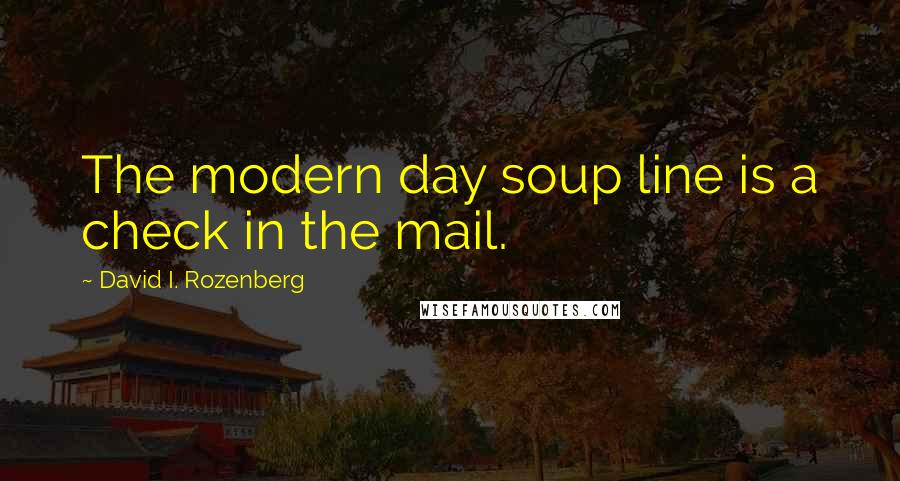 The modern day soup line is a check in the mail.

~ David I. Rozenberg

WISEFAMOUSQUOTES.COM